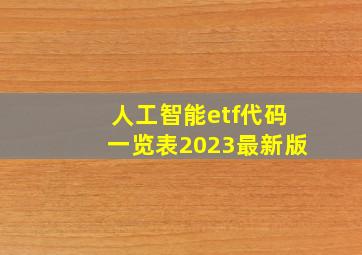 人工智能etf代码
一览表2023最新版